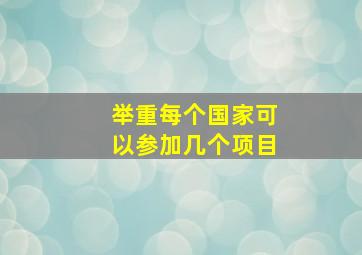 举重每个国家可以参加几个项目